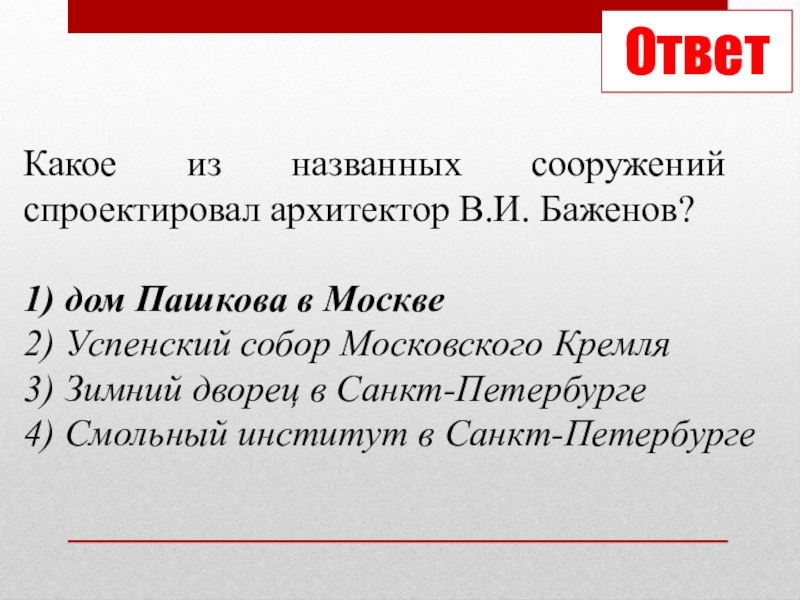 Ответ

Какое из названных сооружений спроектировал архитектор В.И. Баженов?

1) дом Пашкова в Москве
2) Успенский собор Московского Кремля
3) Зимний дворец в Санкт-Петербурге
4) Смольный институт в Санкт-Петербурге